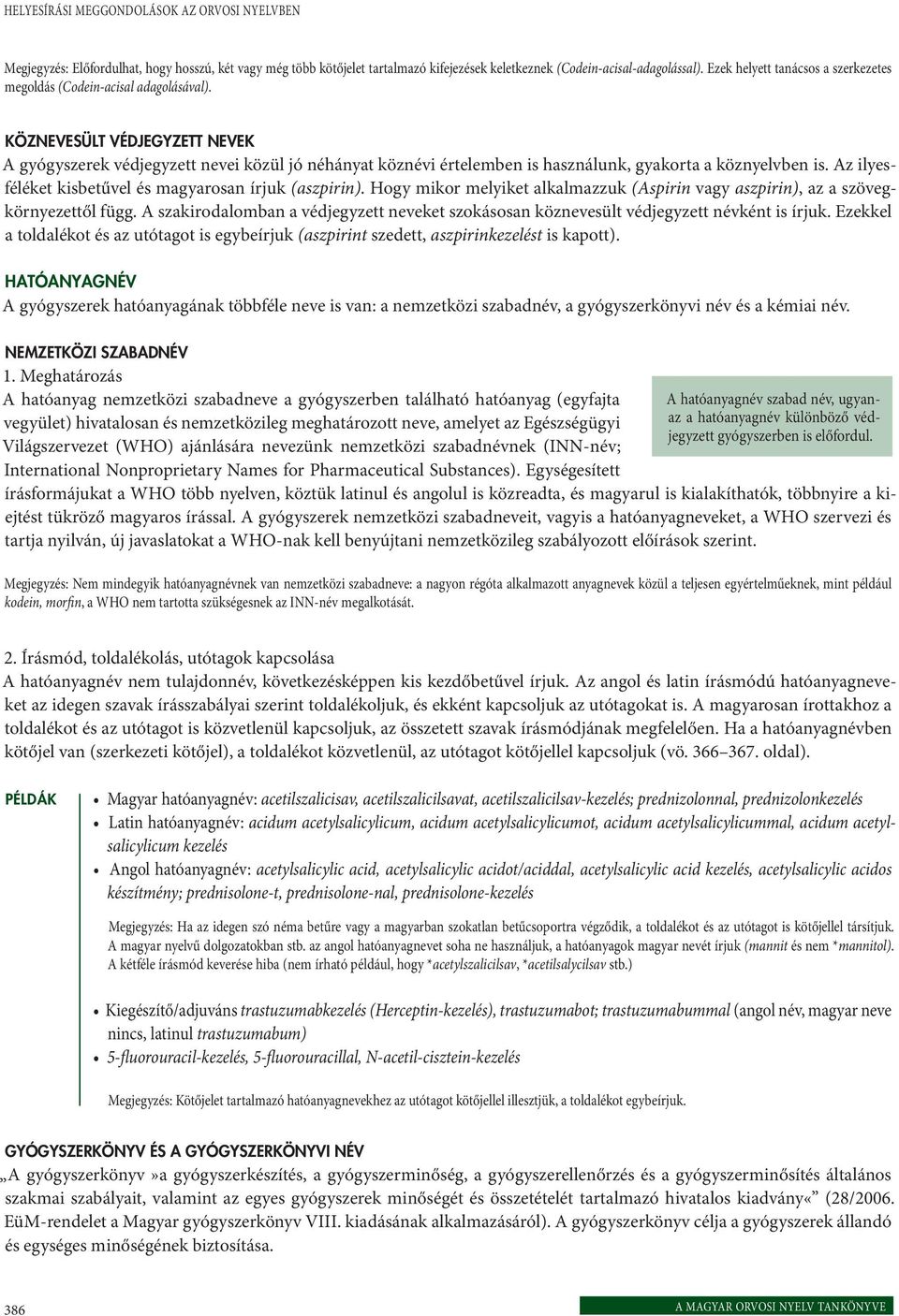 HELYESÍRÁSI MEGGONDOLÁSOK AZ ORVOSI NYELVBEN

Megjegyzés: Előfordulhat, hogy hosszú, két vagy még több kötőjelet tartalmazó kifejezések keletkeznek (Codein-acisal-adagolással). Ezek helyett tanácsos a szerkezetes megoldás (Codein-acisal adagolásával).

KÖZNEVESÜLT VÉDJEGYZETT NEVEK
A gyógyszerek védjegyzett nevei közül jó néhányat köznévi értelemben is használunk, gyakorta a köznyelvben is. Az ilyesféléket kisbetűvel és magyarosan írjuk (aszpirin). Hogy mikor melyiket alkalmazzuk (Aspirin vagy aszpirin), az a szövegkörnyezettől függ. A szakirodalomban a védjegyzett neveket szokásosan köznevesült védjegyzett névként is írjuk. Ezekkel a toldalékot és az utótagot is egybeírjuk (aszpirint szedett, aszpirinkezelést is kapott).

HATÓANYAGNÉV
A gyógyszerek hatóanyagának többféle neve is van: a nemzetközi szabadnév, a gyógyszerkönyvi név és a kémiai név.

NEMZETKÖZI SZABADNÉV
1. Meghatározás
A hatóanyag nemzetközi szabadneve a gyógyszerben található hatóanyag (egyfajta vegyület) hivatalosan és nemzetközileg meghatározott neve, amelyet az Egészségügyi Világszervezet (WHO) ajánlására nevezünk nemzetközi szabadnévnek (INN-név; International Nonproprietary Names for Pharmaceutical Substances). Egységesített írásformájukat a WHO több nyelven, köztük latinul és angolul is közreadta, és magyarul is kialakíthatók, többnyire a kiejtést tükröző magyaros írással. A gyógyszerek nemzetközi szabadneveit, vagyis a hatóanyagneveket, a WHO szervezi és tartja nyilván, új javaslatokat a WHO-nak kell benyújtani nemzetközileg szabályozott előírások szerint.

A hatóanyagnév szabad név, ugyanaz a hatóanyagnév különböző védjegyzett gyógyszerben is előfordul.

Megjegyzés: Nem mindegyik hatóanyagnévnek van nemzetközi szabadneve: a nagyon régóta alkalmazott anyagnevek közül a teljesen egyértelműeknek, mint például kodein, morfin, a WHO nem tartotta szükségesnek az INN-név megalkotását.

2. Írásmód, toldalékolás, utótagok kapcsolása
A hatóanyagnév nem tulajdonnév, következésképpen kis kezdőbetűvel írjuk. Az angol és latin írásmódú hatóanyagneveket az idegen szavak írásszabályai szerint toldalékoljuk, és ekként kapcsoljuk az utótagokat is. A magyarosan írottakhoz a toldalékot és az utótagot is közvetlenül kapcsoljuk, az összetett szavak írásmódjának megfelelően. Ha a hatóanyagnévben kötőjel van (szerkezeti kötőjel), a toldalékot közvetlenül, az utótagot kötőjellel kapcsoljuk (vö. 366–367. oldal).

PÉLDÁK
• Magyar hatóanyagnév: acetilszalicisav, acetilszalicilsavat, acetilszalicilsav-kezelés; prednizolonnal, prednizolonkezelés
• Latin hatóanyagnév: acidum acetylsalicylicum, acidum acetylsalicylicumot, acidum acetylsalicylicummal, acidum acetylsalicylicum kezelés
• Angol hatóanyagnév: acetylsalicylic acid, acetylsalicylic acidot/aciddal, acetylsalicylic acid kezelés, acetylsalicylic acidos készítmény; prednisolone-t, prednisolone-nal, prednisolone-kezelés

Megjegyzés: Ha az idegen szó néma betűre vagy a magyarban szokatlan betűcsoportra végződik, a toldalékot és az utótagot is kötőjellel társítjuk. A magyar nyelvű dolgozatokban stb. az angol hatóanyagnevet soha ne használjuk, a hatóanyagok magyar nevét írjuk (mannit és nem *mannitol). A kétféle írásmód keverése hiba (nem írható például, hogy *acetylszalicilsav, *acetilsalycilsav stb.)

• Kiegészítő/adjuváns trastuzumabkezelés (Herceptin-kezelés), trastuzumabot; trastuzumabummal (angol név, magyar neve nincs, latinul trastuzumabum)
• 5-fluorouracil-kezelés, 5-fluorouracillal, N-acetil-cisztein-kezelés

Megjegyzés: Kötőjelet tartalmazó hatóanyagnevekhez az utótagot kötőjellel illesztjük, a toldalékot egybeírjuk.

GYÓGYSZERKÖNYV ÉS A GYÓGYSZERKÖNYVI NÉV
„A gyógyszerkönyv »a gyógyszerkészítés, a gyógyszerminőség, a gyógyszerellenőrzés és a gyógyszerminősítés általános szakmai szabályait, valamint az egyes gyógyszerek minőségét és összetételét tartalmazó hivatalos kiadvány«” (28/2006. EüM-rendelet a Magyar gyógyszerkönyv VIII. kiadásának alkalmazásáról). A gyógyszerkönyv célja a gyógyszerek állandó és egységes minőségének biztosítása.

386

A MAGYAR ORVOSI NYELV TANKÖNYVE